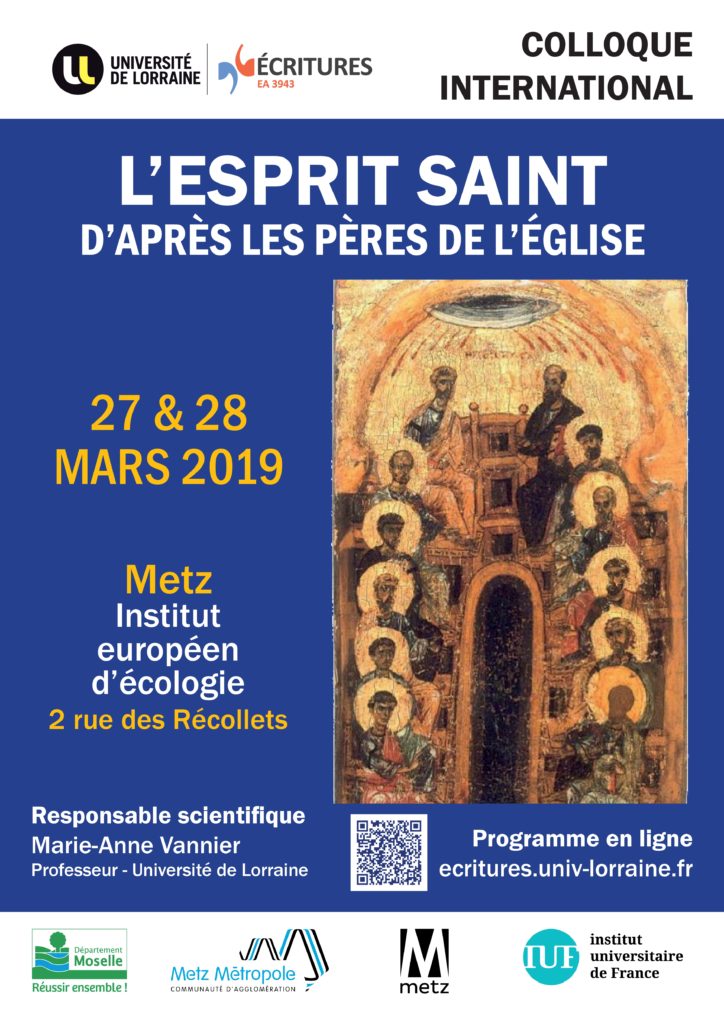 UNIVERSITÉ DE LORRAINE

ÉCRITURES
EA 3943

COLLOQUE INTERNATIONAL

L'ESPRIT SAINT
D'APRÈS LES PÈRES DE L'ÉGLISE

27 & 28
MARS 2019

Metz
Institut européen d'écologie
2 rue des Récollets

Responsable scientifique
Marie-Anne Vannier
Professeur - Université de Lorraine

Programme en ligne
ecritures.univ-lorraine.fr

Département Moselle
Réussir ensemble !

Metz Métropole
COMMUNAUTÉ D'AGGLOMÉRATION

M
metz

IUF
institut universitaire de France